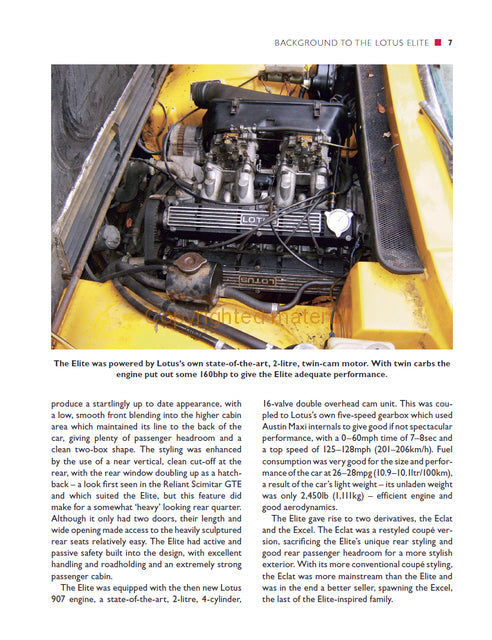 BACKGROUND TO THE LOTUS ELITE 7

LOTUS

LOTUS

Copyrighted material

The Elite was powered by Lotus's own state-of-the-art, 2-litre, twin-cam motor. With twin carbs the engine put out some 160bhp to give the Elite adequate performance.

produce a startlingly up to date appearance, with a low, smooth front blending into the higher cabin area which maintained its line to the back of the car, giving plenty of passenger headroom and a clean two-box shape. The styling was enhanced by the use of a near vertical, clean cut-off at the rear, with the rear window doubling up as a hatchback – a look first seen in the Reliant Scimitar GTE and which suited the Elite, but this feature did make for a somewhat 'heavy' looking rear quarter. Although it only had two doors, their length and wide opening made access to the heavily sculptured rear seats relatively easy. The Elite had active and passive safety built into the design, with excellent handling and roadholding and an extremely strong passenger cabin.

The Elite was equipped with the then new Lotus 907 engine, a state-of-the-art, 2-litre, 4-cylinder, 16-valve double overhead cam unit. This was coupled to Lotus's own five-speed gearbox which used Austin Maxi internals to give good if not spectacular performance, with a 0–60mph time of 7–8sec and a top speed of 125–128mph (201–206km/h). Fuel consumption was very good for the size and performance of the car at 26–28mpg (10.9–10.1ltr/100km), a result of the car's light weight – its unladen weight was only 2,450lb (1,111kg) – efficient engine and good aerodynamics.

The Elite gave rise to two derivatives, the Eclat and the Excel. The Eclat was a restyled coupé version, sacrificing the Elite's unique rear styling and good rear passenger headroom for a more stylish exterior. With its more conventional coupé styling, the Eclat was more mainstream than the Elite and was in the end a better seller, spawning the Excel, the last of the Elite-inspired family.